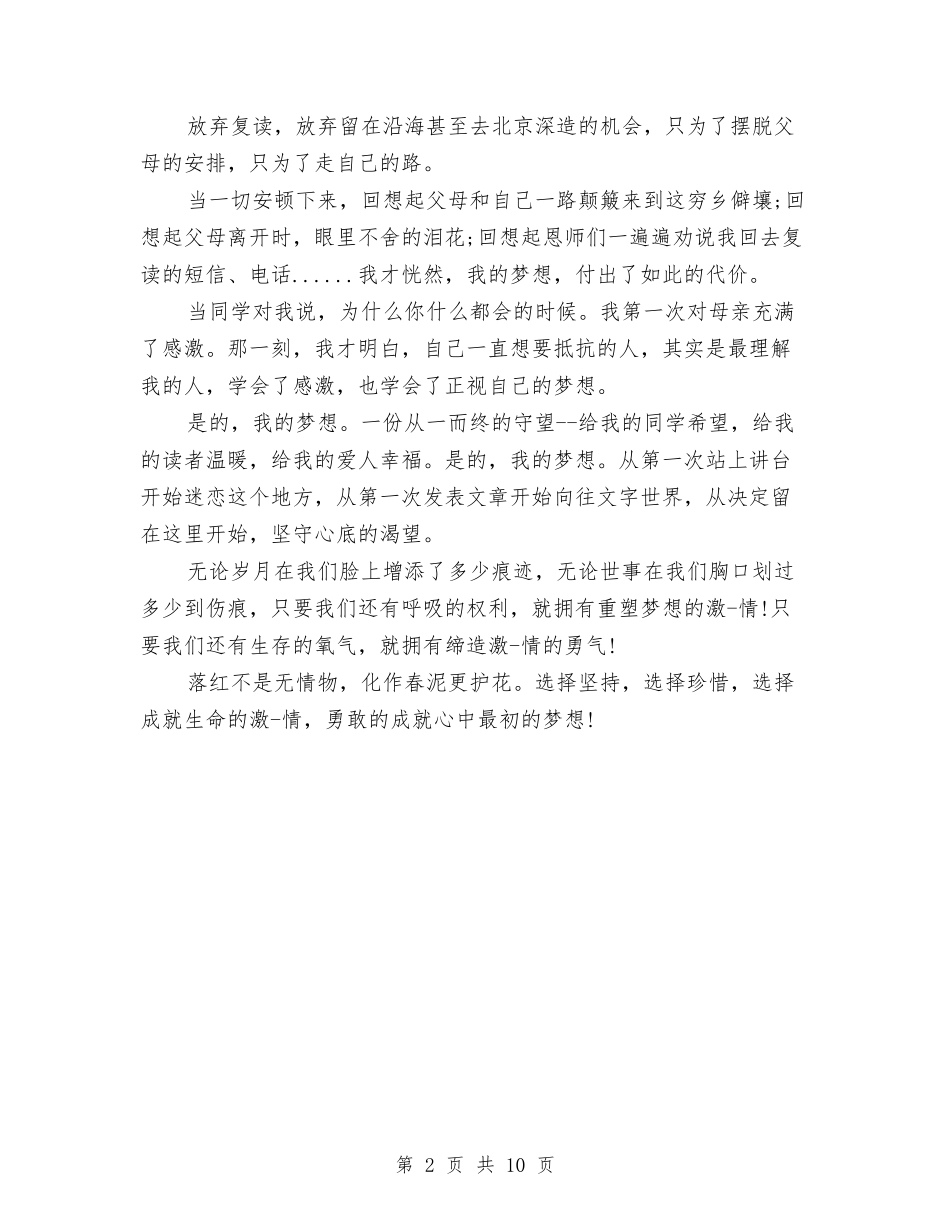 放弃复读，放弃留在沿海甚至去北京深造的机会，只为了摆脱父母的安排，只为了走自己的路。

当一切安顿下来，回想起父母和自己一路颠簸来到这穷乡僻壤;回想起父母离开时，眼里不舍的泪花;回想起恩师们一遍遍劝说我回去复读的短信、电话......我才恍然，我的梦想，付出了如此的代价。

当同学对我说，为什么你什么都会的时候。我第一次对母亲充满了感激。那一刻，我才明白，自己一直想要抵抗的人，其实是最理解我的人，学会了感激，也学会了正视自己的梦想。

是的，我的梦想。一份从一而终的守望--给我的同学希望，给我的读者温暖，给我的爱人幸福。是的，我的梦想。从第一次站上讲台开始迷恋这个地方，从第一次发表文章开始向往文字世界，从决定留在这里开始，坚守心底的渴望。

无论岁月在我们脸上增添了多少痕迹，无论世事在我们胸口划过多少到伤痕，只要我们还有呼吸的权利，就拥有重塑梦想的激-情!只要我们还有生存的氧气，就拥有缔造激-情的勇气!

落红不是无情物，化作春泥更护花。选择坚持，选择珍惜，选择成就生命的激-情，勇敢的成就心中最初的梦想!

第 2 页 共 10 页